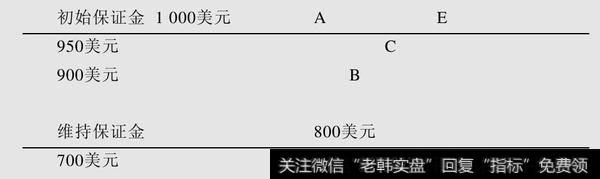 初始保证金 1 000美元　　A　　E

950美元　　C

900美元　　B

维持保证金　　800美元

700美元

关注微信“老韩实盘”回复“指标”免费领